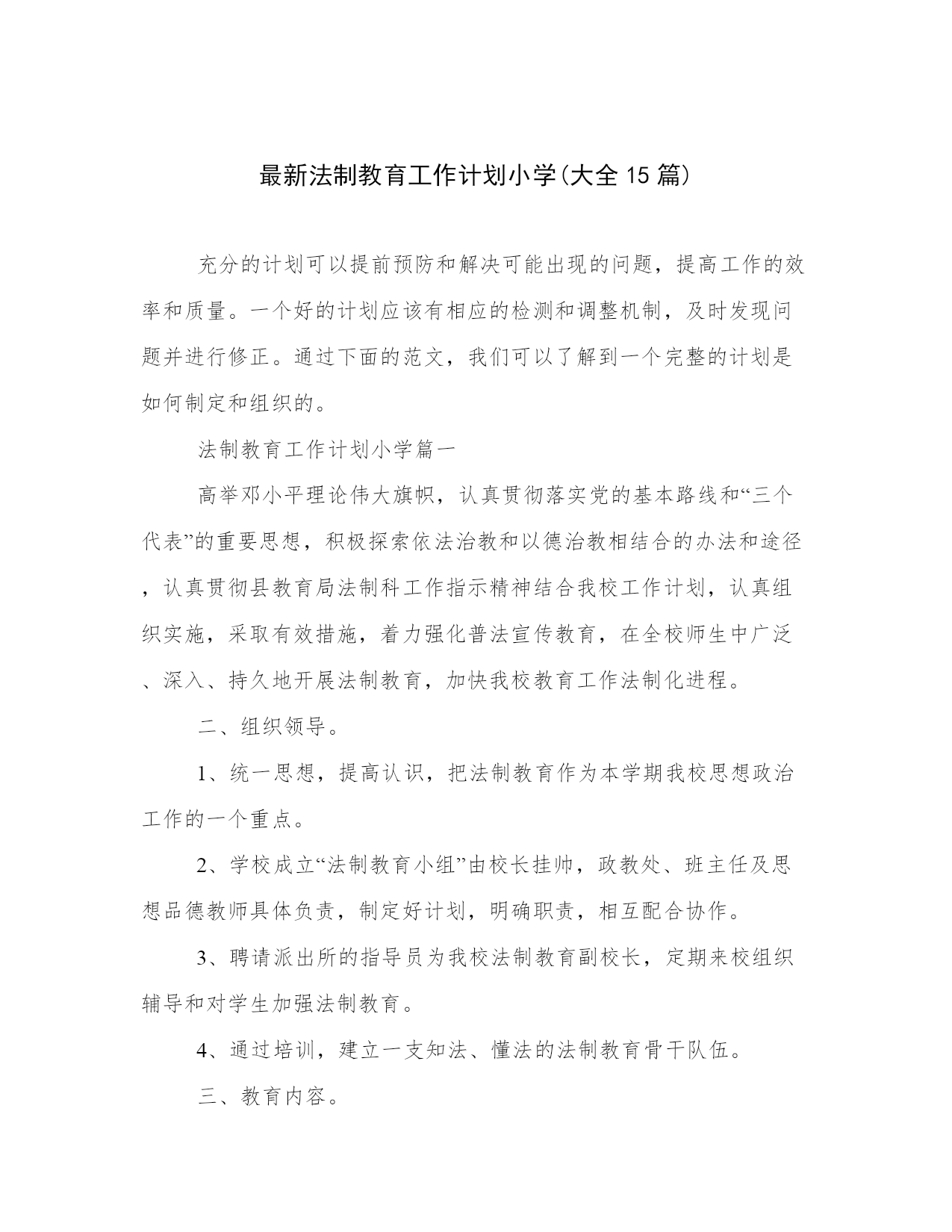 最新法制教育工作计划小学(大全 15 篇)

充分的计划可以提前预防和解决可能出现的问题，提高工作的效率和质量。一个好的计划应该有相应的检测和调整机制，及时发现问题并进行修正。通过下面的范文，我们可以了解到一个完整的计划是如何制定和组织的。

法制教育工作计划小学篇一

高举邓小平理论伟大旗帜，认真贯彻落实党的基本路线和“三个代表”的重要思想，积极探索依法治教和以德治教相结合的办法和途径，认真贯彻县教育局法制科工作指示精神结合我校工作计划，认真组织实施，采取有效措施，着力强化普法宣传教育，在全校师生中广泛、深入、持久地开展法制教育，加快我校教育工作法制化进程。

二、组织领导。

1、统一思想，提高认识，把法制教育作为本学期我校思想政治工作的一个重点。

2、学校成立“法制教育小组”由校长挂帅，政教处、班主任及思想品德教师具体负责，制定好计划，明确职责，相互配合协作。

3、聘请派出所的指导员为我校法制教育副校长，定期来校组织辅导和对学生加强法制教育。

4、通过培训，建立一支知法、懂法的法制教育骨干队伍。

三、教育内容。